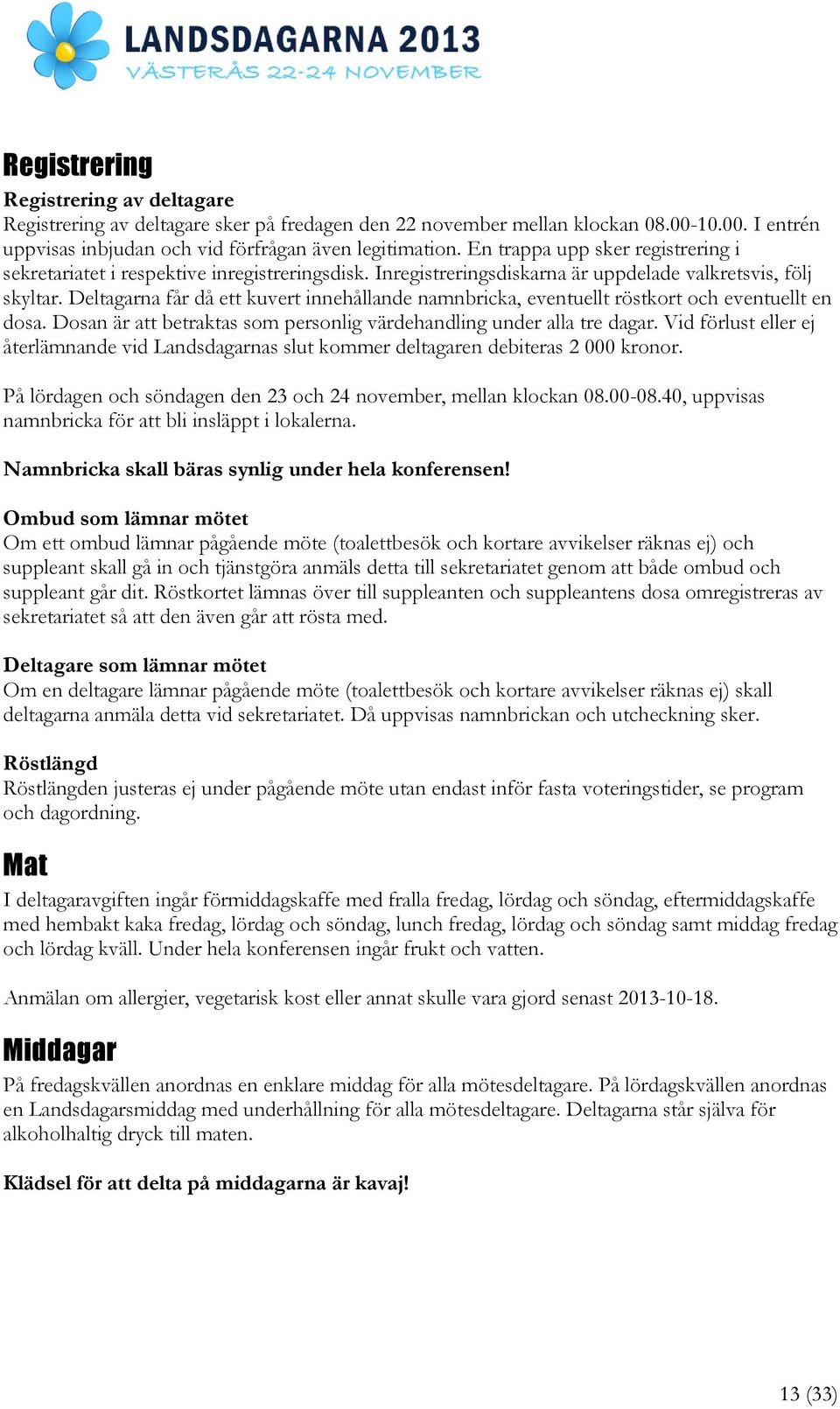 LANDSDAGARNA 2013
VÄSTERÅS 22-24 NOVEMBER

Registrering

Registrering av deltagare
Registrering av deltagare sker på fredagen den 22 november mellan klockan 08.00-10.00. I entrén uppvisas inbjudan och vid förfrågan även legitimation. En trappa upp sker registrering i sekretariatet i respektive inregistreringsdisk. Inregistreringsdiskarna är uppdelade valkretsvis, följ skyltar. Deltagarna får då ett kuvert innehållande namnbricka, eventuellt röstkort och eventuellt en dosa. Dosan är att betraktas som personlig värdehandling under alla tre dagar. Vid förlust eller ej återlämnande vid Landsdagarnas slut kommer deltagaren debiteras 2 000 kronor.

På lördagen och söndagen den 23 och 24 november, mellan klockan 08.00-08.40, uppvisas namnbricka för att bli insläppt i lokalerna.

Namnbricka skall bäras synlig under hela konferensen!

Ombud som lämnar mötet
Om ett ombud lämnar pågående möte (toalettbesök och kortare avvikelser räknas ej) och suppleant skall gå in och tjänstgöra anmäls detta till sekretariatet genom att både ombud och suppleant går dit. Röstkortet lämnas över till suppleanten och suppleantens dosa omregistreras av sekretariatet så att den även går att rösta med.

Deltagare som lämnar mötet
Om en deltagare lämnar pågående möte (toalettbesök och kortare avvikelser räknas ej) skall deltagarna anmäla detta vid sekretariatet. Då uppvisas namnbrickan och utcheckning sker.

Röstlängd
Röstlängden justeras ej under pågående möte utan endast inför fasta voteringstider, se program och dagordning.

Mat
I deltagaravgiften ingår förmiddagskaffe med fralla fredag, lördag och söndag, eftermiddagskaffe med hembakt kaka fredag, lördag och söndag, lunch fredag, lördag och söndag samt middag fredag och lördag kväll. Under hela konferensen ingår frukt och vatten.

Anmälan om allergier, vegetarisk kost eller annat skulle vara gjord senast 2013-10-18.

Middagar
På fredagskvällen anordnas en enklare middag för alla mötesdeltagare. På lördagskvällen anordnas en Landsdagarsmiddag med underhållning för alla mötesdeltagare. Deltagarna står själva för alkoholhaltig dryck till maten.

Klädsel för att delta på middagarna är kavaj!

13 (33)